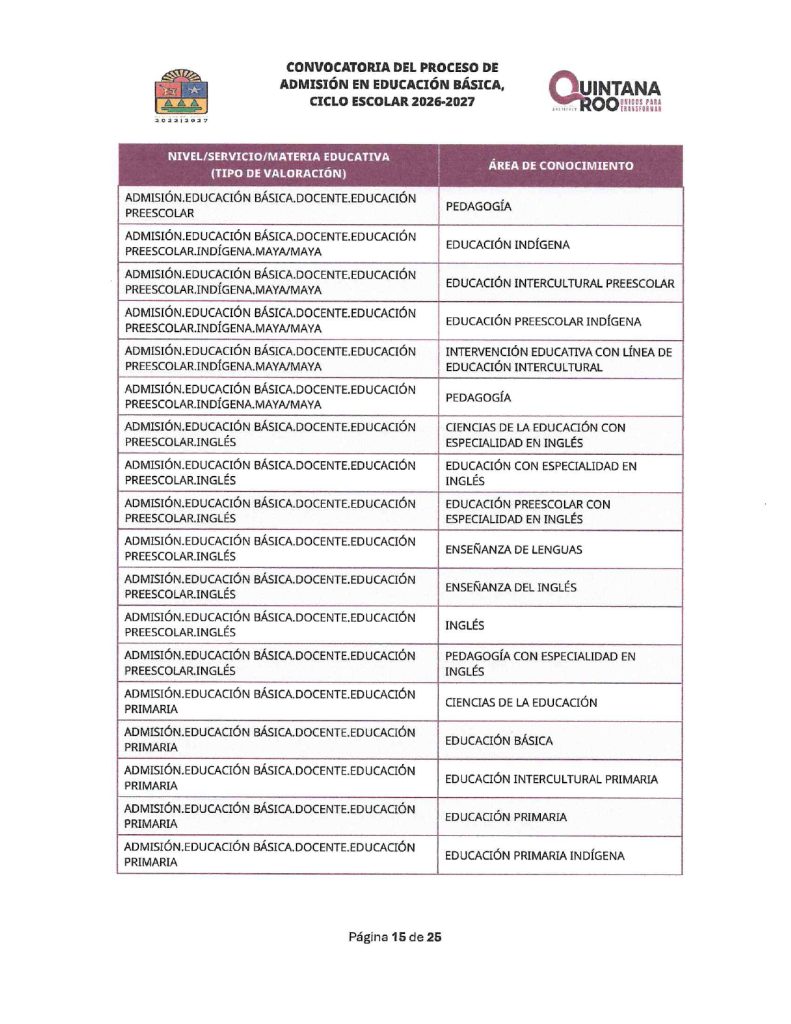 2022|2027

CONVOCATORIA DEL PROCESO DE ADMISIÓN EN EDUCACIÓN BÁSICA, CICLO ESCOLAR 2026-2027

QUINTANA ROO UNIDOS PARA TRANSFORMAR

| NIVEL/SERVICIO/MATERIA EDUCATIVA (TIPO DE VALORACIÓN) | ÁREA DE CONOCIMIENTO |
|---|---|
| ADMISIÓN.EDUCACIÓN BÁSICA.DOCENTE.EDUCACIÓN PREESCOLAR | PEDAGOGÍA |
| ADMISIÓN.EDUCACIÓN BÁSICA.DOCENTE.EDUCACIÓN PREESCOLAR.INDÍGENA.MAYA/MAYA | EDUCACIÓN INDÍGENA |
| ADMISIÓN.EDUCACIÓN BÁSICA.DOCENTE.EDUCACIÓN PREESCOLAR.INDÍGENA.MAYA/MAYA | EDUCACIÓN INTERCULTURAL PREESCOLAR |
| ADMISIÓN.EDUCACIÓN BÁSICA.DOCENTE.EDUCACIÓN PREESCOLAR.INDÍGENA.MAYA/MAYA | EDUCACIÓN PREESCOLAR INDÍGENA |
| ADMISIÓN.EDUCACIÓN BÁSICA.DOCENTE.EDUCACIÓN PREESCOLAR.INDÍGENA.MAYA/MAYA | INTERVENCIÓN EDUCATIVA CON LÍNEA DE EDUCACIÓN INTERCULTURAL |
| ADMISIÓN.EDUCACIÓN BÁSICA.DOCENTE.EDUCACIÓN PREESCOLAR.INDÍGENA.MAYA/MAYA | PEDAGOGÍA |
| ADMISIÓN.EDUCACIÓN BÁSICA.DOCENTE.EDUCACIÓN PREESCOLAR.INGLÉS | CIENCIAS DE LA EDUCACIÓN CON ESPECIALIDAD EN INGLÉS |
| ADMISIÓN.EDUCACIÓN BÁSICA.DOCENTE.EDUCACIÓN PREESCOLAR.INGLÉS | EDUCACIÓN CON ESPECIALIDAD EN INGLÉS |
| ADMISIÓN.EDUCACIÓN BÁSICA.DOCENTE.EDUCACIÓN PREESCOLAR.INGLÉS | EDUCACIÓN PREESCOLAR CON ESPECIALIDAD EN INGLÉS |
| ADMISIÓN.EDUCACIÓN BÁSICA.DOCENTE.EDUCACIÓN PREESCOLAR.INGLÉS | ENSEÑANZA DE LENGUAS |
| ADMISIÓN.EDUCACIÓN BÁSICA.DOCENTE.EDUCACIÓN PREESCOLAR.INGLÉS | ENSEÑANZA DEL INGLÉS |
| ADMISIÓN.EDUCACIÓN BÁSICA.DOCENTE.EDUCACIÓN PREESCOLAR.INGLÉS | INGLÉS |
| ADMISIÓN.EDUCACIÓN BÁSICA.DOCENTE.EDUCACIÓN PREESCOLAR.INGLÉS | PEDAGOGÍA CON ESPECIALIDAD EN INGLÉS |
| ADMISIÓN.EDUCACIÓN BÁSICA.DOCENTE.EDUCACIÓN PRIMARIA | CIENCIAS DE LA EDUCACIÓN |
| ADMISIÓN.EDUCACIÓN BÁSICA.DOCENTE.EDUCACIÓN PRIMARIA | EDUCACIÓN BÁSICA |
| ADMISIÓN.EDUCACIÓN BÁSICA.DOCENTE.EDUCACIÓN PRIMARIA | EDUCACIÓN INTERCULTURAL PRIMARIA |
| ADMISIÓN.EDUCACIÓN BÁSICA.DOCENTE.EDUCACIÓN PRIMARIA | EDUCACIÓN PRIMARIA |
| ADMISIÓN.EDUCACIÓN BÁSICA.DOCENTE.EDUCACIÓN PRIMARIA | EDUCACIÓN PRIMARIA INDÍGENA |

Página 15 de 25